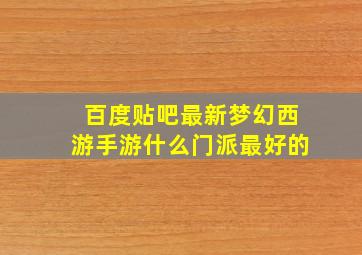 百度贴吧最新梦幻西游手游什么门派最好的